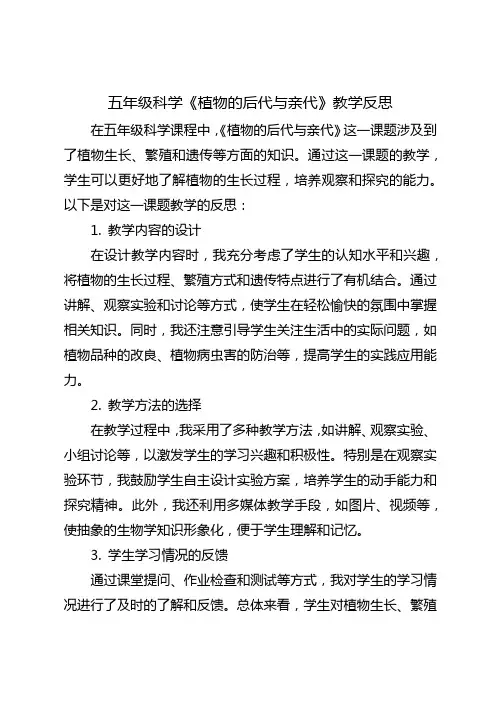 五年级科学《植物的后代与亲代》教学反思

在五年级科学课程中，《植物的后代与亲代》这一课题涉及到了植物生长、繁殖和遗传等方面的知识。通过这一课题的教学，学生可以更好地了解植物的生长过程，培养观察和探究的能力。以下是对这一课题教学的反思：

1. 教学内容的设计

在设计教学内容时，我充分考虑了学生的认知水平和兴趣，将植物的生长过程、繁殖方式和遗传特点进行了有机结合。通过讲解、观察实验和讨论等方式，使学生在轻松愉快的氛围中掌握相关知识。同时，我还注意引导学生关注生活中的实际问题，如植物品种的改良、植物病虫害的防治等，提高学生的实践应用能力。

2. 教学方法的选择

在教学过程中，我采用了多种教学方法，如讲解、观察实验、小组讨论等，以激发学生的学习兴趣和积极性。特别是在观察实验环节，我鼓励学生自主设计实验方案，培养学生的动手能力和探究精神。此外，我还利用多媒体教学手段，如图片、视频等，使抽象的生物学知识形象化，便于学生理解和记忆。

3. 学生学习情况的反馈

通过课堂提问、作业检查和测试等方式，我对学生的学习情况进行了及时的了解和反馈。总体来看，学生对植物生长、繁殖